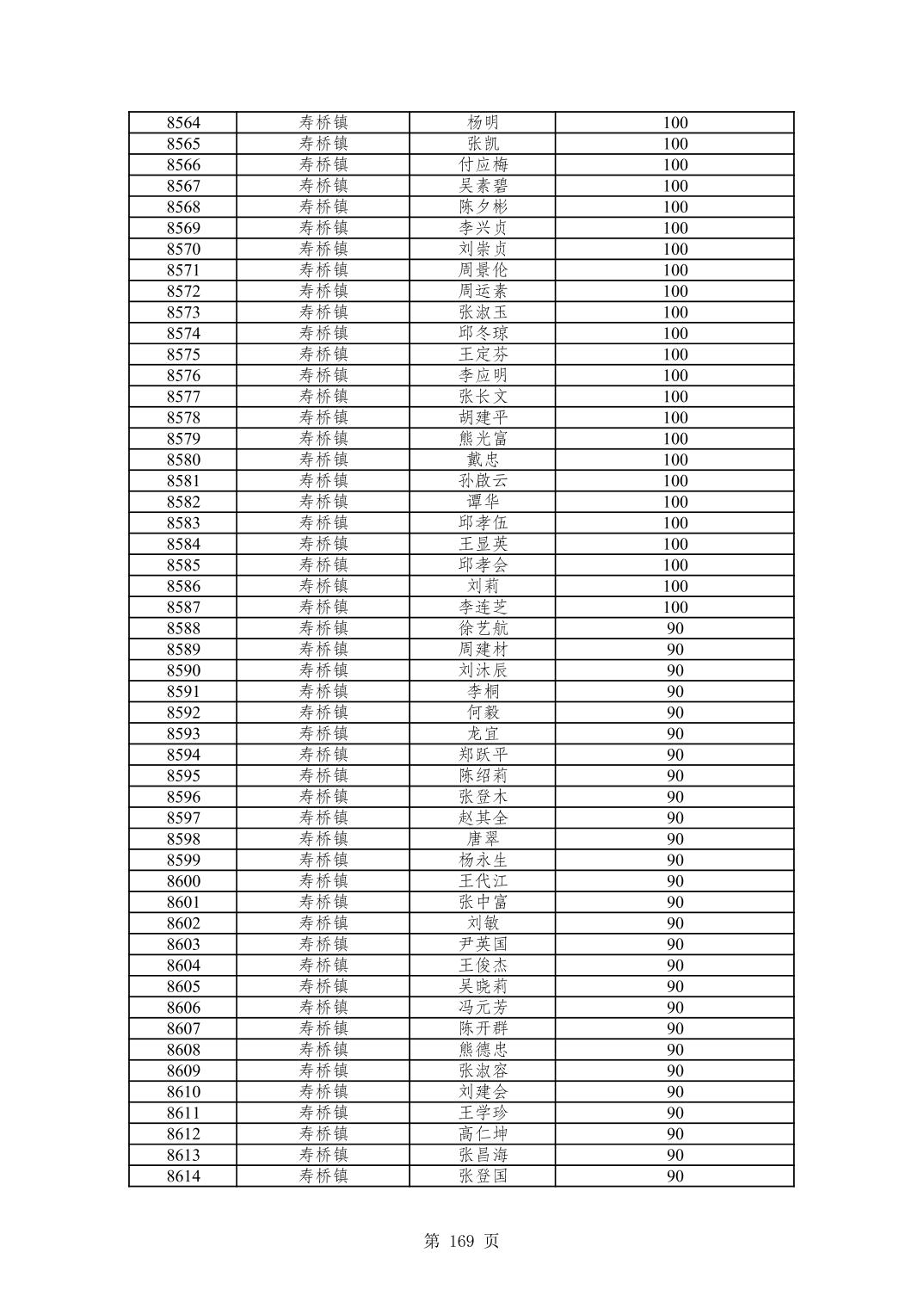 | 8564 | 寿桥镇 | 杨明 | 100 |
|---|---|---|---|
| 8565 | 寿桥镇 | 张凯 | 100 |
| 8566 | 寿桥镇 | 付应梅 | 100 |
| 8567 | 寿桥镇 | 吴素碧 | 100 |
| 8568 | 寿桥镇 | 陈夕彬 | 100 |
| 8569 | 寿桥镇 | 李兴贞 | 100 |
| 8570 | 寿桥镇 | 刘崇贞 | 100 |
| 8571 | 寿桥镇 | 周景伦 | 100 |
| 8572 | 寿桥镇 | 周运素 | 100 |
| 8573 | 寿桥镇 | 张淑玉 | 100 |
| 8574 | 寿桥镇 | 邱冬琼 | 100 |
| 8575 | 寿桥镇 | 王定芬 | 100 |
| 8576 | 寿桥镇 | 李应明 | 100 |
| 8577 | 寿桥镇 | 张长文 | 100 |
| 8578 | 寿桥镇 | 胡建平 | 100 |
| 8579 | 寿桥镇 | 熊光富 | 100 |
| 8580 | 寿桥镇 | 戴忠 | 100 |
| 8581 | 寿桥镇 | 孙啟云 | 100 |
| 8582 | 寿桥镇 | 谭华 | 100 |
| 8583 | 寿桥镇 | 邱孝伍 | 100 |
| 8584 | 寿桥镇 | 王显英 | 100 |
| 8585 | 寿桥镇 | 邱孝会 | 100 |
| 8586 | 寿桥镇 | 刘莉 | 100 |
| 8587 | 寿桥镇 | 李连芝 | 100 |
| 8588 | 寿桥镇 | 徐艺航 | 90 |
| 8589 | 寿桥镇 | 周建材 | 90 |
| 8590 | 寿桥镇 | 刘沐辰 | 90 |
| 8591 | 寿桥镇 | 李桐 | 90 |
| 8592 | 寿桥镇 | 何毅 | 90 |
| 8593 | 寿桥镇 | 龙宜 | 90 |
| 8594 | 寿桥镇 | 郑跃平 | 90 |
| 8595 | 寿桥镇 | 陈绍莉 | 90 |
| 8596 | 寿桥镇 | 张登木 | 90 |
| 8597 | 寿桥镇 | 赵其全 | 90 |
| 8598 | 寿桥镇 | 唐翠 | 90 |
| 8599 | 寿桥镇 | 杨永生 | 90 |
| 8600 | 寿桥镇 | 王代江 | 90 |
| 8601 | 寿桥镇 | 张中富 | 90 |
| 8602 | 寿桥镇 | 刘敏 | 90 |
| 8603 | 寿桥镇 | 尹英国 | 90 |
| 8604 | 寿桥镇 | 王俊杰 | 90 |
| 8605 | 寿桥镇 | 吴晓莉 | 90 |
| 8606 | 寿桥镇 | 冯元芳 | 90 |
| 8607 | 寿桥镇 | 陈开群 | 90 |
| 8608 | 寿桥镇 | 熊德忠 | 90 |
| 8609 | 寿桥镇 | 张淑容 | 90 |
| 8610 | 寿桥镇 | 刘建会 | 90 |
| 8611 | 寿桥镇 | 王学珍 | 90 |
| 8612 | 寿桥镇 | 高仁坤 | 90 |
| 8613 | 寿桥镇 | 张昌海 | 90 |
| 8614 | 寿桥镇 | 张登国 | 90 |

第 169 页